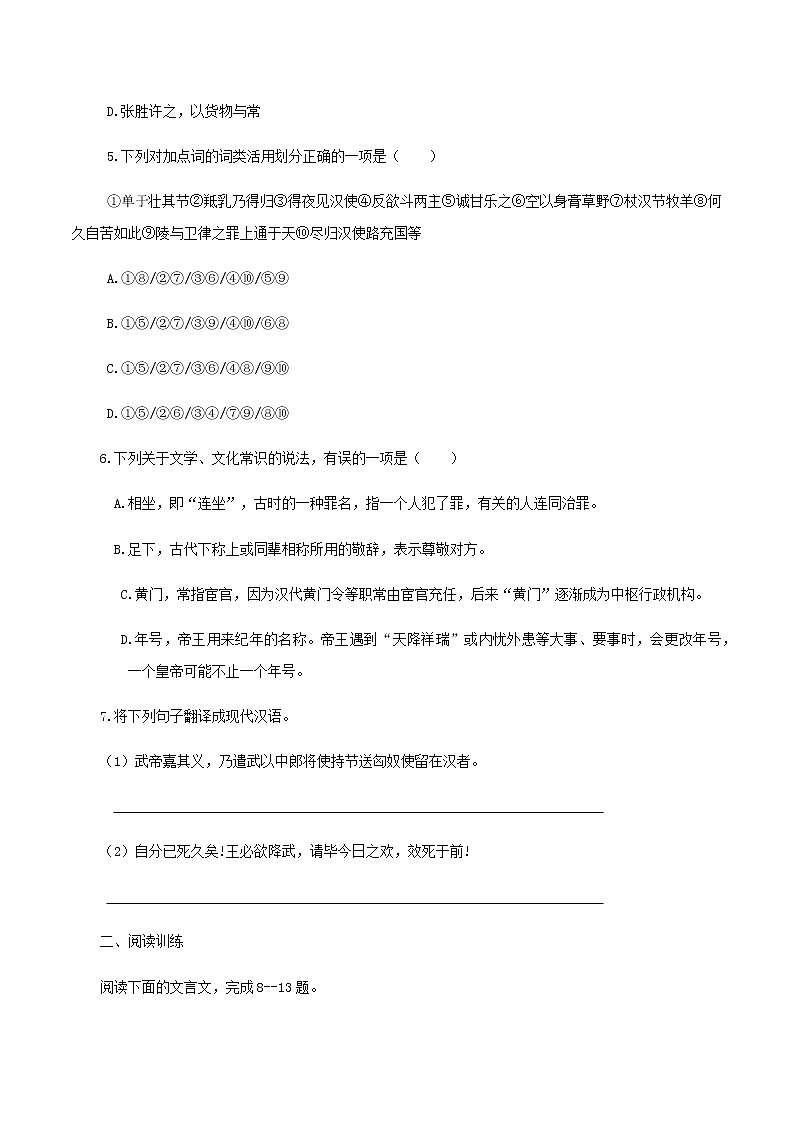 D.张胜许之，以货物与常

5.下列对加点词的词类活用划分正确的一项是（　　）

①单于壮其节②羝乳乃得归③得夜见汉使④反欲斗两主⑤诚甘乐之⑥空以身膏草野⑦杖汉节牧羊⑧何久自苦如此⑨陵与卫律之罪上通于天⑩尽归汉使路充国等

A.①⑧/②⑦/③⑥/④⑩/⑤⑨

B.①⑤/②⑦/③⑨/④⑩/⑥⑧

C.①⑤/②⑦/③⑥/④⑧/⑨⑩

D.①⑤/②⑥/③④/⑦⑨/⑧⑩

6.下列关于文学、文化常识的说法，有误的一项是（　　）

A.相坐，即“连坐”，古时的一种罪名，指一个人犯了罪，有关的人连同治罪。

B.足下，古代下称上或同辈相称所用的敬辞，表示尊敬对方。

C.黄门，常指宦官，因为汉代黄门令等职常由宦官充任，后来“黄门”逐渐成为中枢行政机构。

D.年号，帝王用来纪年的名称。帝王遇到“天降祥瑞”或内忧外患等大事、要事时，会更改年号，一个皇帝可能不止一个年号。

7.将下列句子翻译成现代汉语。

（1）武帝嘉其义，乃遣武以中郎将使持节送匈奴使留在汉者。

（2）自分已死久矣!王必欲降武，请毕今日之欢，效死于前!

二、阅读训练

阅读下面的文言文，完成8--13题。